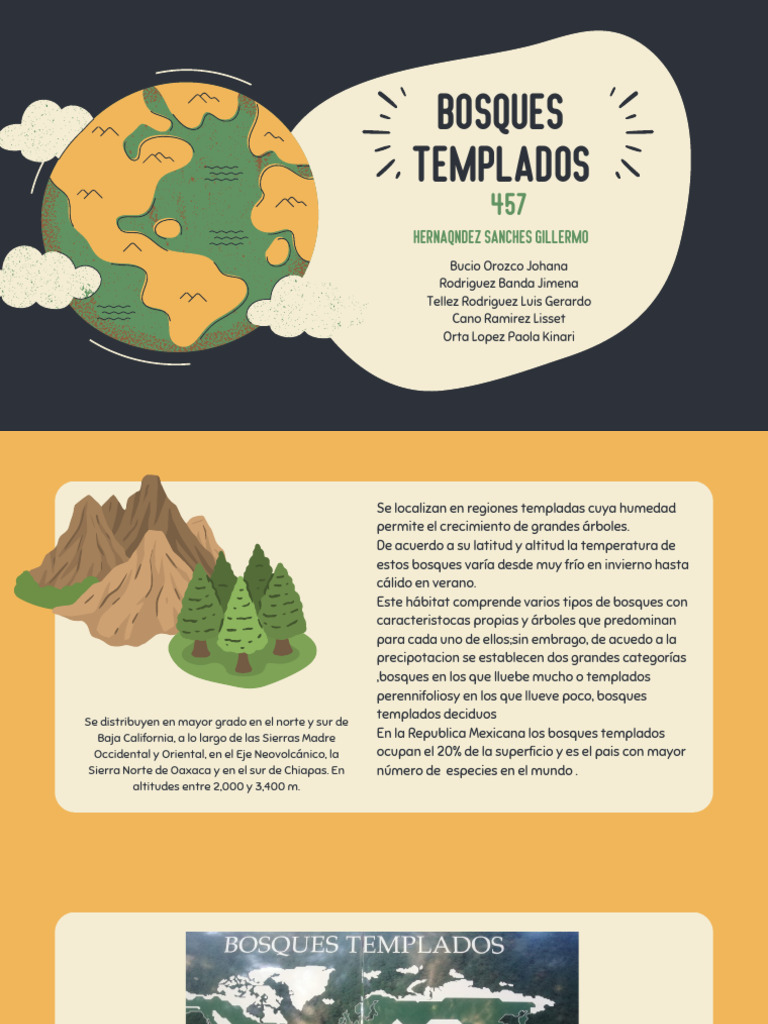 BOSQUES TEMPLADOS

457

HERNAQNDEZ SANCHES GILLERMO

Bucio Orozco Johana
Rodriguez Banda Jimena
Tellez Rodriguez Luis Gerardo
Cano Ramirez Lisset
Orta Lopez Paola Kinari

Se distribuyen en mayor grado en el norte y sur de Baja California, a lo largo de las Sierras Madre Occidental y Oriental, en el Eje Neovolcánico, la Sierra Norte de Oaxaca y en el sur de Chiapas. En altitudes entre 2,000 y 3,400 m.

Se localizan en regiones templadas cuya humedad permite el crecimiento de grandes árboles.
De acuerdo a su latitud y altitud la temperatura de estos bosques varía desde muy frío en invierno hasta cálido en verano.
Este hábitat comprende varios tipos de bosques con caracteristocas propias y árboles que predominan para cada uno de ellos;sin embrago, de acuedo a la precipotacion se establecen dos grandes categorías ,bosques en los que lluebe mucho o templados perennifoliosy en los que llueve poco, bosques templados deciduos
En la Republica Mexicana los bosques templados ocupan el 20% de la superficio y es el pais con mayor número de especies en el mundo .

BOSQUES TEMPLADOS